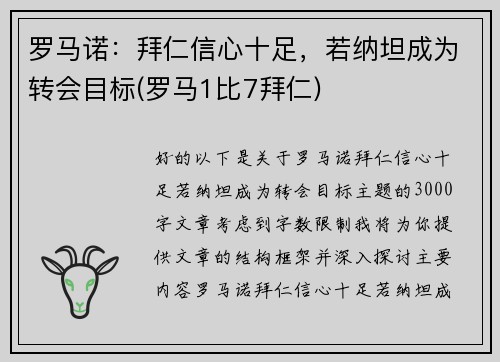 罗马诺：拜仁信心十足，若纳坦成为转会目标(罗马1比7拜仁)

好的以下是关于罗马诺拜仁信心十足若纳坦成为转会目标主题的3000字文章考虑到字数限制我将为你提供文章的结构框架并深入探讨主要内容罗马诺拜仁信心十足若纳坦成